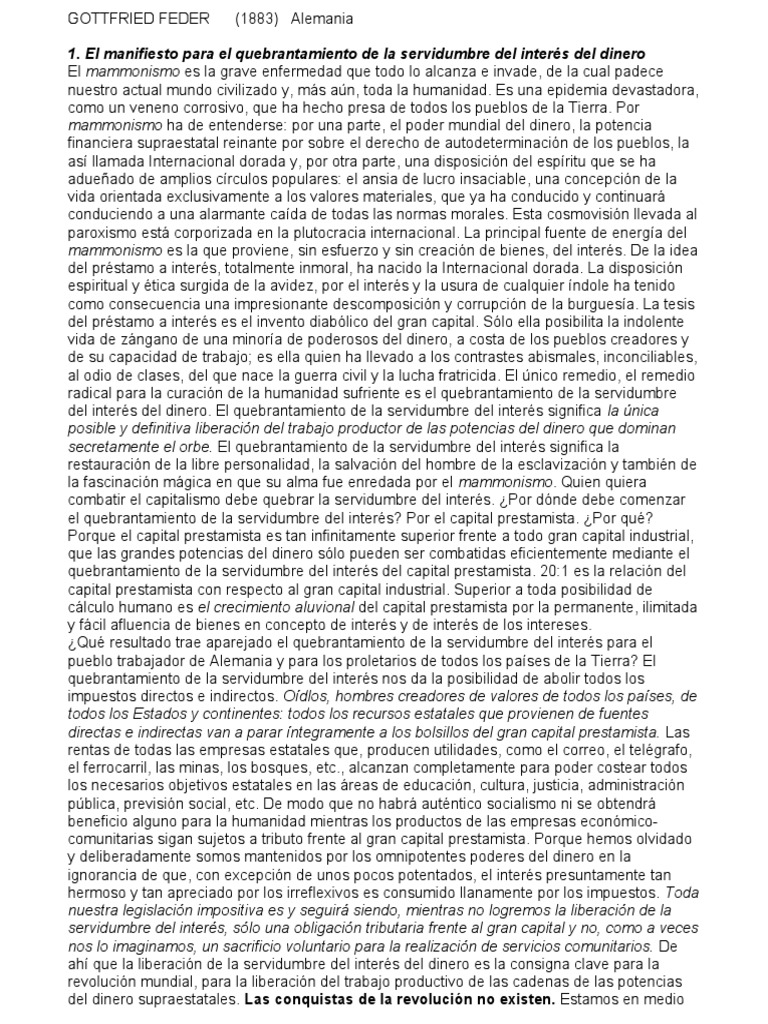 GOTTFRIED FEDER (1883) Alemania

1. El manifiesto para el quebrantamiento de la servidumbre del interés del dinero
El mammonismo es la grave enfermedad que todo lo alcanza e invade, de la cual padece nuestro actual mundo civilizado y, más aún, toda la humanidad. Es una epidemia devastadora, como un veneno corrosivo, que ha hecho presa de todos los pueblos de la Tierra. Por mammonismo ha de entenderse: por una parte, el poder mundial del dinero, la potencia financiera supraestatal reinante por sobre el derecho de autodeterminación de los pueblos, la así llamada Internacional dorada y, por otra parte, una disposición del espíritu que se ha adueñado de amplios círculos populares: el ansia de lucro insaciable, una concepción de la vida orientada exclusivamente a los valores materiales, que ya ha conducido y continuará conduciendo a una alarmante caída de todas las normas morales. Esta cosmovisión llevada al paroxismo está corporizada en la plutocracia internacional. La principal fuente de energía del mammonismo es la que proviene, sin esfuerzo y sin creación de bienes, del interés. De la idea del préstamo a interés, totalmente inmoral, ha nacido la Internacional dorada. La disposición espiritual y ética surgida de la avidez, por el interés y la usura de cualquier índole ha tenido como consecuencia una impresionante descomposición y corrupción de la burguesía. La tesis del préstamo a interés es el invento diabólico del gran capital. Sólo ella posibilita la indolente vida de zángano de una minoría de poderosos del dinero, a costa de los pueblos creadores y de su capacidad de trabajo; es ella quien ha llevado a los contrastes abismales, inconciliables, al odio de clases, del que nace la guerra civil y la lucha fratricida. El único remedio, el remedio radical para la curación de la humanidad sufriente es el quebrantamiento de la servidumbre del interés del dinero. El quebrantamiento de la servidumbre del interés significa la única posible y definitiva liberación del trabajo productor de las potencias del dinero que dominan secretamente el orbe. El quebrantamiento de la servidumbre del interés significa la restauración de la libre personalidad, la salvación del hombre de la esclavización y también de la fascinación mágica en que su alma fue enredada por el mammonismo. Quien quiera combatir el capitalismo debe quebrar la servidumbre del interés. ¿Por dónde debe comenzar el quebrantamiento de la servidumbre del interés? Por el capital prestamista. ¿Por qué? Porque el capital prestamista es tan infinitamente superior frente a todo gran capital industrial, que las grandes potencias del dinero sólo pueden ser combatidas eficientemente mediante el quebrantamiento de la servidumbre del interés del capital prestamista. 20:1 es la relación del capital prestamista con respecto al gran capital industrial. Superior a toda posibilidad de cálculo humano es el crecimiento aluvional del capital prestamista por la permanente, ilimitada y fácil afluencia de bienes en concepto de interés y de interés de los intereses.
¿Qué resultado trae aparejado el quebrantamiento de la servidumbre del interés para el pueblo trabajador de Alemania y para los proletarios de todos los países de la Tierra? El quebrantamiento de la servidumbre del interés nos da la posibilidad de abolir todos los impuestos directos e indirectos. Oídlos, hombres creadores de valores de todos los países, de todos los Estados y continentes: todos los recursos estatales que provienen de fuentes directas e indirectas van a parar íntegramente a los bolsillos del gran capital prestamista. Las rentas de todas las empresas estatales que, producen utilidades, como el correo, el telégrafo, el ferrocarril, las minas, los bosques, etc., alcanzan completamente para poder costear todos los necesarios objetivos estatales en las áreas de educación, cultura, justicia, administración pública, previsión social, etc. De modo que no habrá auténtico socialismo ni se obtendrá beneficio alguno para la humanidad mientras los productos de las empresas económico-comunitarias sigan sujetos a tributo frente al gran capital prestamista. Porque hemos olvidado y deliberadamente somos mantenidos por los omnipotentes poderes del dinero en la ignorancia de que, con excepción de unos pocos potentados, el interés presuntamente tan hermoso y tan apreciado por los irreflexivos es consumido llanamente por los impuestos. Toda nuestra legislación impositiva es y seguirá siendo, mientras no logremos la liberación de la servidumbre del interés, sólo una obligación tributaria frente al gran capital y no, como a veces nos lo imaginamos, un sacrificio voluntario para la realización de servicios comunitarios. De ahí que la liberación de la servidumbre del interés del dinero es la consigna clave para la revolución mundial, para la liberación del trabajo productivo de las cadenas de las potencias del dinero supraestatales. Las conquistas de la revolución no existen. Estamos en medio